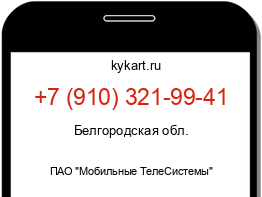 kykart.ru

+7 (910) 321-99-41

Белгородская обл.

ПАО "Мобильные ТелеСистемы"